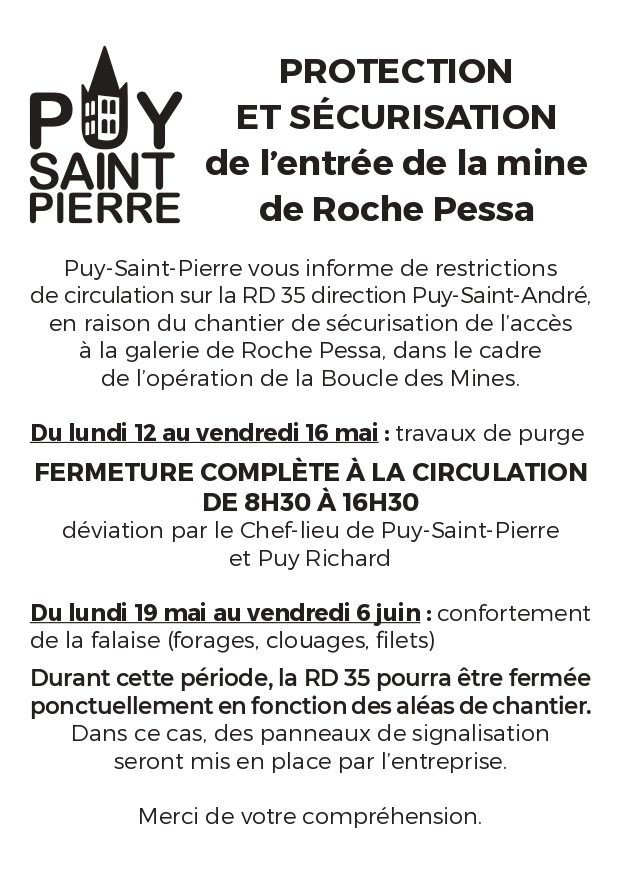 PUY SAINT PIERRE

PROTECTION ET SÉCURISATION de l'entrée de la mine de Roche Pessa

Puy-Saint-Pierre vous informe de restrictions de circulation sur la RD 35 direction Puy-Saint-André, en raison du chantier de sécurisation de l'accès à la galerie de Roche Pessa, dans le cadre de l'opération de la Boucle des Mines.

Du lundi 12 au vendredi 16 mai : travaux de purge

FERMETURE COMPLÈTE À LA CIRCULATION DE 8H30 À 16H30
déviation par le Chef-lieu de Puy-Saint-Pierre et Puy Richard

Du lundi 19 mai au vendredi 6 juin : confortement de la falaise (forages, clouages, filets)

Durant cette période, la RD 35 pourra être fermée ponctuellement en fonction des aléas de chantier.
Dans ce cas, des panneaux de signalisation seront mis en place par l'entreprise.

Merci de votre compréhension.